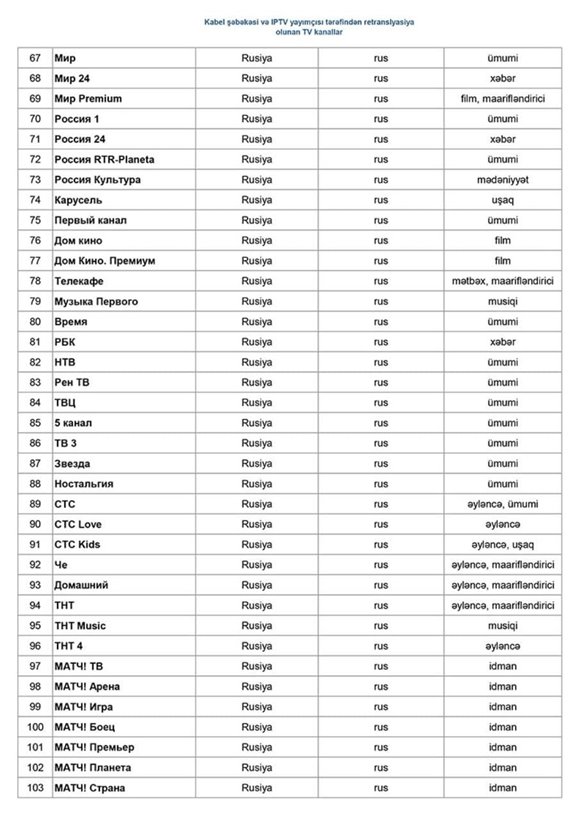 Kabel şəbəkəsi və IPTV yayımçısı tərəfindən retranslyasiya olunan TV kanallar

| | | | | |
|---|---|---|---|---|
| 67 | Мир | Rusiya | rus | ümumi |
| 68 | Мир 24 | Rusiya | rus | xəbər |
| 69 | Мир Premium | Rusiya | rus | film, maarifləndirici |
| 70 | Россия 1 | Rusiya | rus | ümumi |
| 71 | Россия 24 | Rusiya | rus | xəbər |
| 72 | Россия RTR-Planeta | Rusiya | rus | ümumi |
| 73 | Россия Культура | Rusiya | rus | mədəniyyət |
| 74 | Карусель | Rusiya | rus | uşaq |
| 75 | Первый канал | Rusiya | rus | ümumi |
| 76 | Дом кино | Rusiya | rus | film |
| 77 | Дом Кино. Премиум | Rusiya | rus | film |
| 78 | Телекафе | Rusiya | rus | mətbəx, maarifləndirici |
| 79 | Музыка Первого | Rusiya | rus | musiqi |
| 80 | Время | Rusiya | rus | ümumi |
| 81 | РБК | Rusiya | rus | xəbər |
| 82 | НТВ | Rusiya | rus | ümumi |
| 83 | Рен ТВ | Rusiya | rus | ümumi |
| 84 | ТВЦ | Rusiya | rus | ümumi |
| 85 | 5 канал | Rusiya | rus | ümumi |
| 86 | ТВ 3 | Rusiya | rus | ümumi |
| 87 | Звезда | Rusiya | rus | ümumi |
| 88 | Ностальгия | Rusiya | rus | ümumi |
| 89 | СТС | Rusiya | rus | əyləncə, ümumi |
| 90 | СТС Love | Rusiya | rus | əyləncə |
| 91 | СТС Kids | Rusiya | rus | əyləncə, uşaq |
| 92 | Че | Rusiya | rus | əyləncə, maarifləndirici |
| 93 | Домашний | Rusiya | rus | əyləncə, maarifləndirici |
| 94 | ТНТ | Rusiya | rus | əyləncə, maarifləndirici |
| 95 | ТНТ Music | Rusiya | rus | musiqi |
| 96 | ТНТ 4 | Rusiya | rus | əyləncə |
| 97 | МАТЧ! ТВ | Rusiya | rus | idman |
| 98 | МАТЧ! Арена | Rusiya | rus | idman |
| 99 | МАТЧ! Игра | Rusiya | rus | idman |
| 100 | МАТЧ! Боец | Rusiya | rus | idman |
| 101 | МАТЧ! Премьер | Rusiya | rus | idman |
| 102 | МАТЧ! Планета | Rusiya | rus | idman |
| 103 | МАТЧ! Страна | Rusiya | rus | idman |